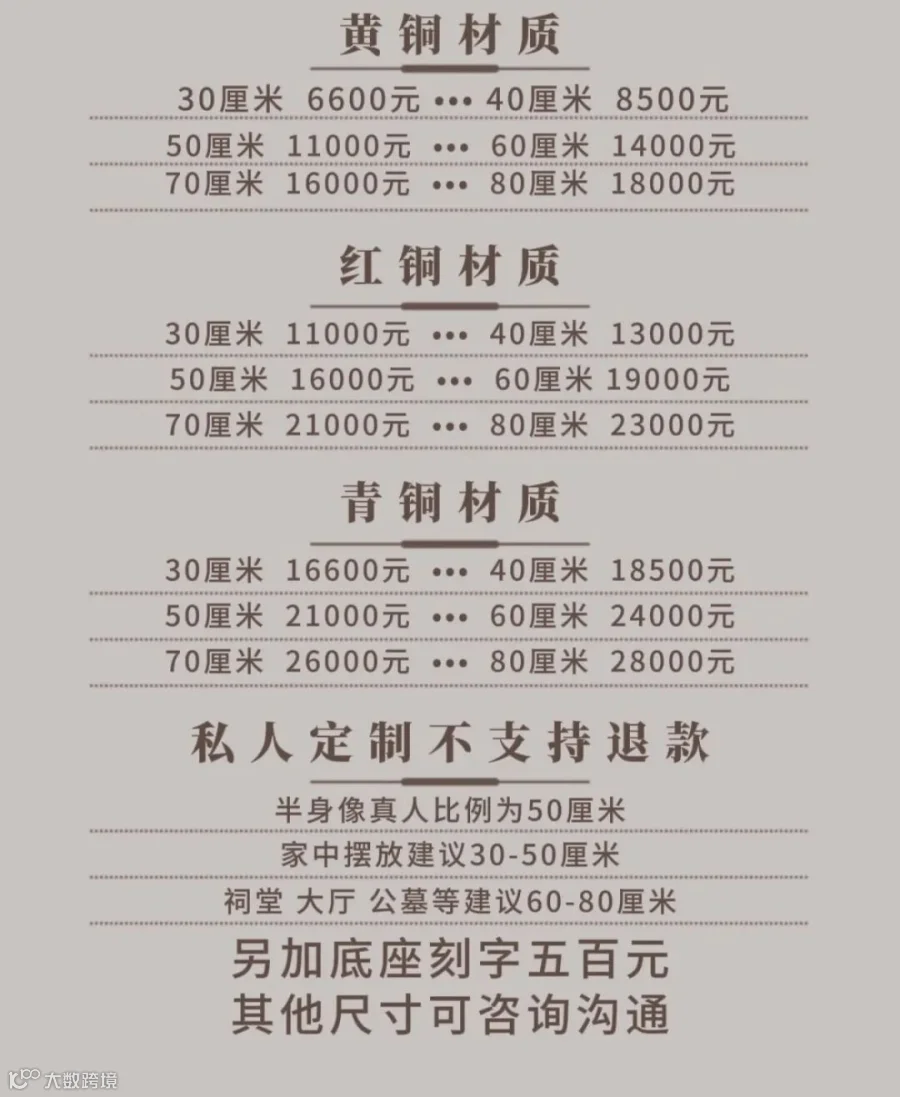 黄铜材质

30厘米 6600元 ••• 40厘米 8500元

50厘米 11000元 ••• 60厘米 14000元

70厘米 16000元 ••• 80厘米 18000元

红铜材质

30厘米 11000元 ••• 40厘米 13000元

50厘米 16000元 ••• 60厘米 19000元

70厘米 21000元 ••• 80厘米 23000元

青铜材质

30厘米 16600元 ••• 40厘米 18500元

50厘米 21000元 ••• 60厘米 24000元

70厘米 26000元 ••• 80厘米 28000元

私人定制不支持退款

半身像真人比例为50厘米

家中摆放建议30-50厘米

祠堂 大厅 公墓等建议60-80厘米

另加底座刻字五百元

其他尺寸可咨询沟通

大数跨境